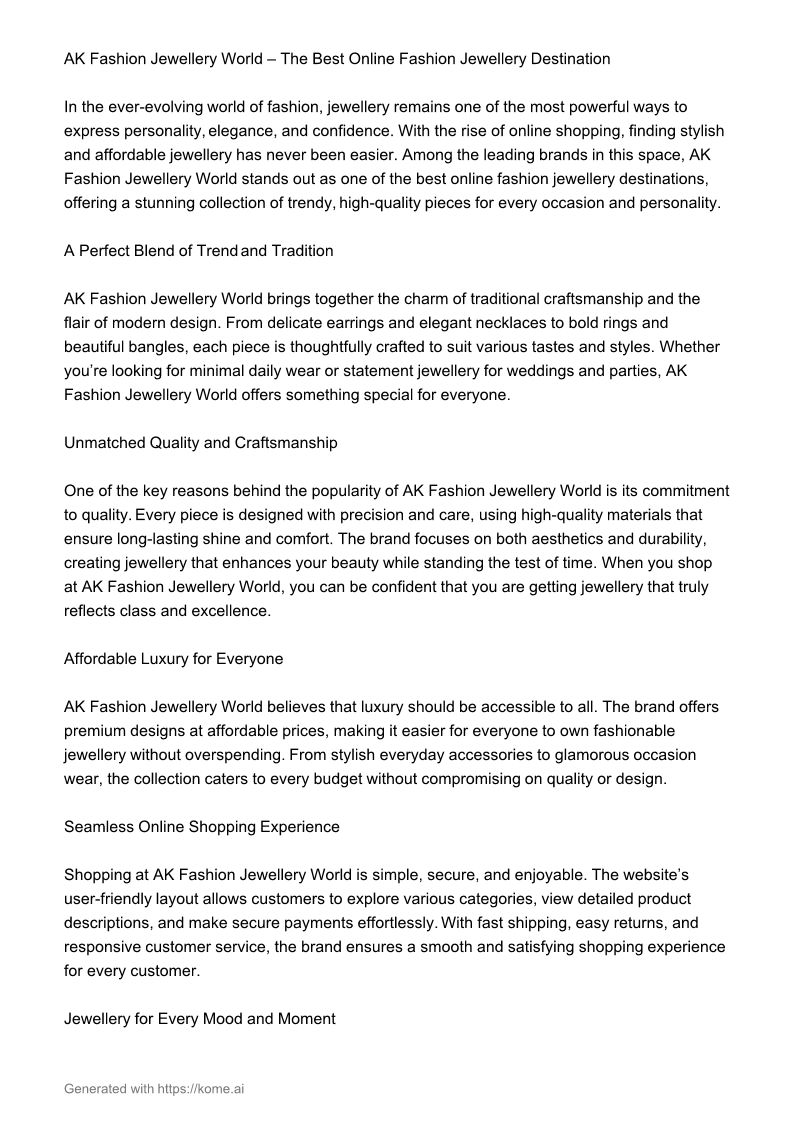 AK Fashion Jewellery World – The Best Online Fashion Jewellery Destination

In the ever-evolving world of fashion, jewellery remains one of the most powerful ways to express personality, elegance, and confidence. With the rise of online shopping, finding stylish and affordable jewellery has never been easier. Among the leading brands in this space, AK Fashion Jewellery World stands out as one of the best online fashion jewellery destinations, offering a stunning collection of trendy, high-quality pieces for every occasion and personality.

A Perfect Blend of Trend and Tradition

AK Fashion Jewellery World brings together the charm of traditional craftsmanship and the flair of modern design. From delicate earrings and elegant necklaces to bold rings and beautiful bangles, each piece is thoughtfully crafted to suit various tastes and styles. Whether you're looking for minimal daily wear or statement jewellery for weddings and parties, AK Fashion Jewellery World offers something special for everyone.

Unmatched Quality and Craftsmanship

One of the key reasons behind the popularity of AK Fashion Jewellery World is its commitment to quality. Every piece is designed with precision and care, using high-quality materials that ensure long-lasting shine and comfort. The brand focuses on both aesthetics and durability, creating jewellery that enhances your beauty while standing the test of time. When you shop at AK Fashion Jewellery World, you can be confident that you are getting jewellery that truly reflects class and excellence.

Affordable Luxury for Everyone

AK Fashion Jewellery World believes that luxury should be accessible to all. The brand offers premium designs at affordable prices, making it easier for everyone to own fashionable jewellery without overspending. From stylish everyday accessories to glamorous occasion wear, the collection caters to every budget without compromising on quality or design.

Seamless Online Shopping Experience

Shopping at AK Fashion Jewellery World is simple, secure, and enjoyable. The website's user-friendly layout allows customers to explore various categories, view detailed product descriptions, and make secure payments effortlessly. With fast shipping, easy returns, and responsive customer service, the brand ensures a smooth and satisfying shopping experience for every customer.

Jewellery for Every Mood and Moment

Generated with https://kome.ai